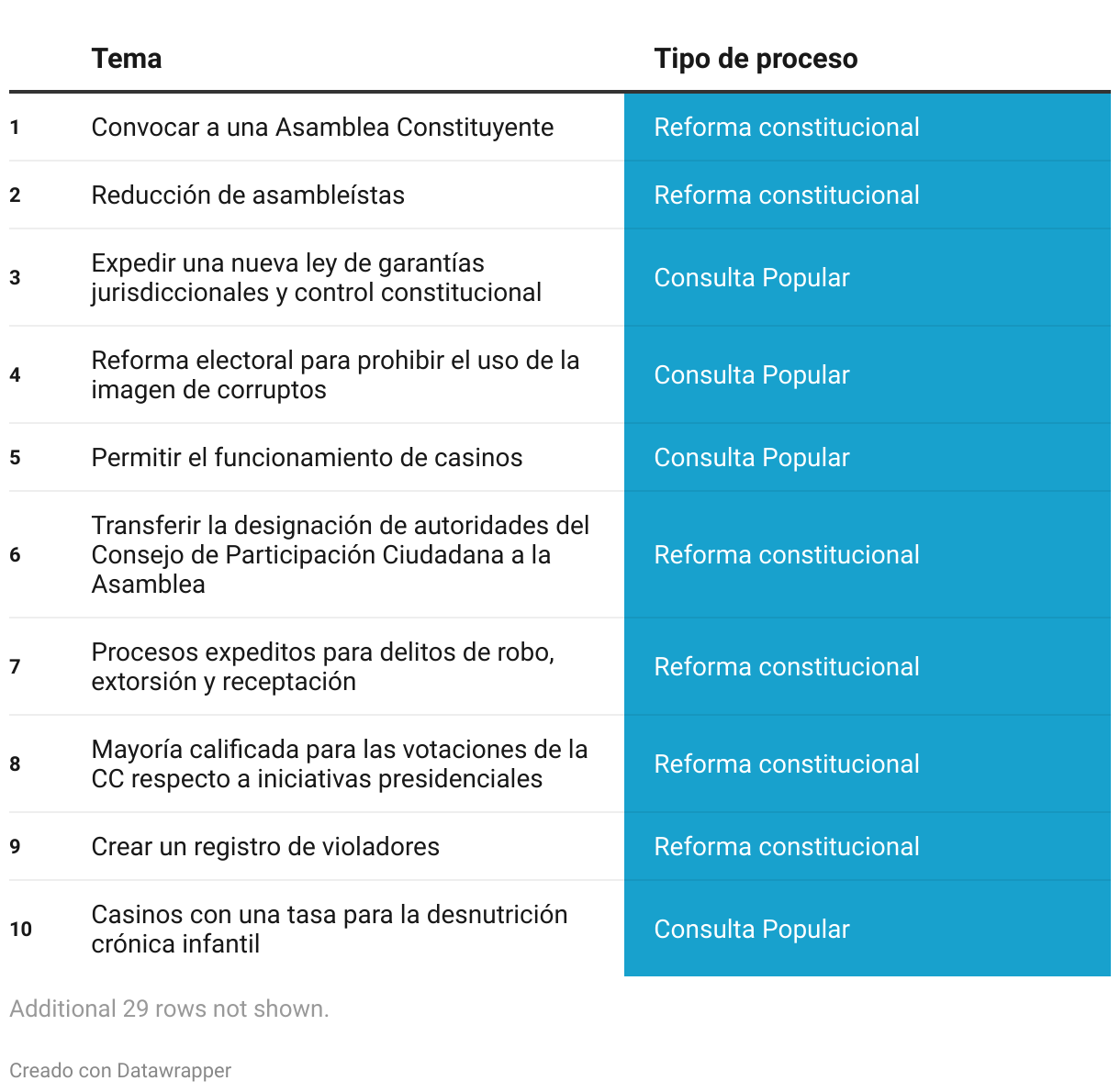 |  | Tema | Tipo de proceso |
|---|---|---|
| 1 | Convocar a una Asamblea Constituyente | Reforma constitucional |
| 2 | Reducción de asambleístas | Reforma constitucional |
| 3 | Expedir una nueva ley de garantías jurisdiccionales y control constitucional | Consulta Popular |
| 4 | Reforma electoral para prohibir el uso de la imagen de corruptos | Consulta Popular |
| 5 | Permitir el funcionamiento de casinos | Consulta Popular |
| 6 | Transferir la designación de autoridades del Consejo de Participación Ciudadana a la Asamblea | Reforma constitucional |
| 7 | Procesos expeditos para delitos de robo, extorsión y receptación | Reforma constitucional |
| 8 | Mayoría calificada para las votaciones de la CC respecto a iniciativas presidenciales | Reforma constitucional |
| 9 | Crear un registro de violadores | Reforma constitucional |
| 10 | Casinos con una tasa para la desnutrición crónica infantil | Consulta Popular |

Additional 29 rows not shown.

Creado con Datawrapper